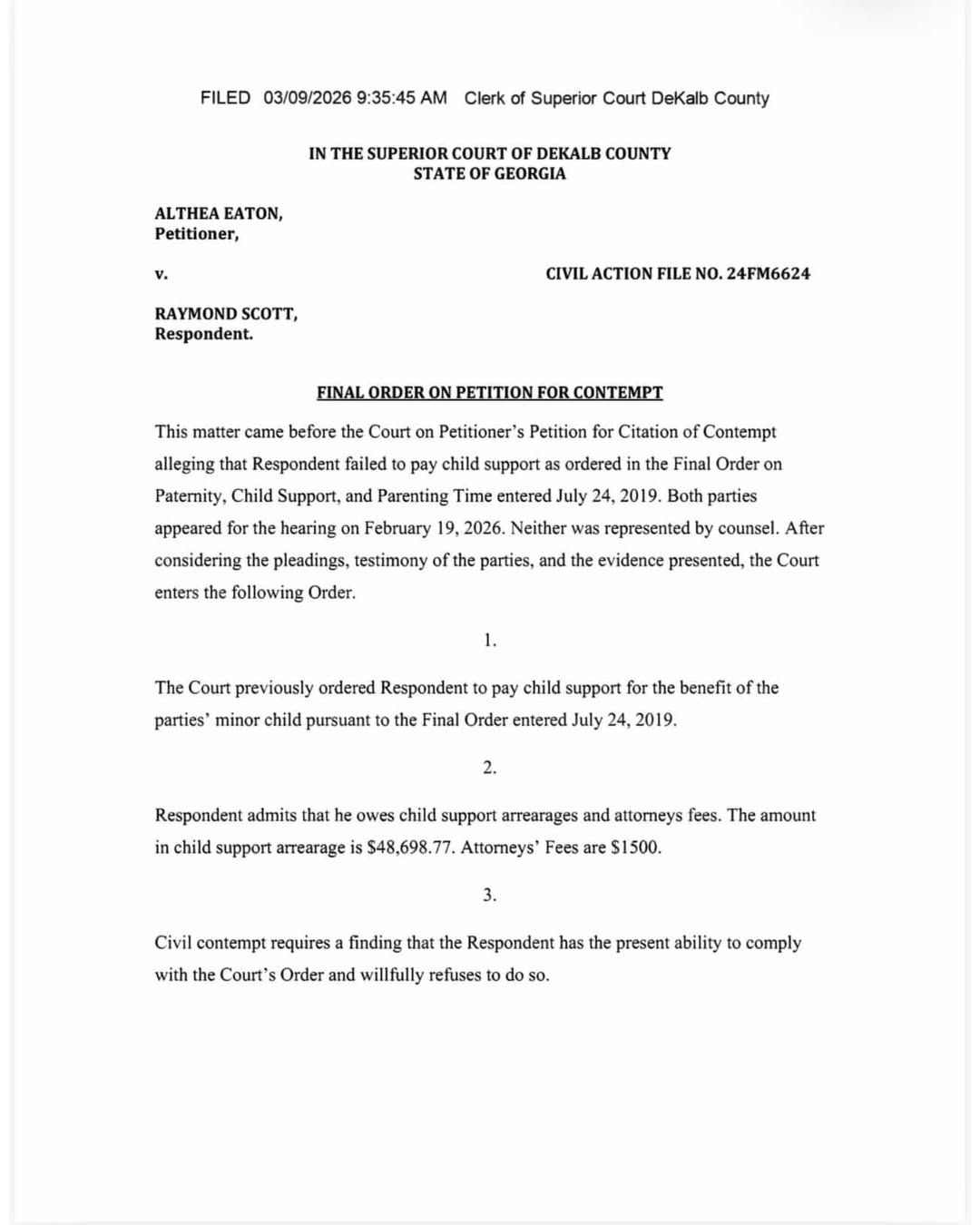 FILED 03/09/2026 9:35:45 AM Clerk of Superior Court DeKalb County

IN THE SUPERIOR COURT OF DEKALB COUNTY
STATE OF GEORGIA

ALTHEA EATON,
Petitioner,

v.

CIVIL ACTION FILE NO. 24FM6624

RAYMOND SCOTT,
Respondent.

FINAL ORDER ON PETITION FOR CONTEMPT

This matter came before the Court on Petitioner's Petition for Citation of Contempt alleging that Respondent failed to pay child support as ordered in the Final Order on Paternity, Child Support, and Parenting Time entered July 24, 2019. Both parties appeared for the hearing on February 19, 2026. Neither was represented by counsel. After considering the pleadings, testimony of the parties, and the evidence presented, the Court enters the following Order.

1.

The Court previously ordered Respondent to pay child support for the benefit of the parties' minor child pursuant to the Final Order entered July 24, 2019.

2.

Respondent admits that he owes child support arrearages and attorneys fees. The amount in child support arrearage is $48,698.77. Attorneys' Fees are $1500.

3.

Civil contempt requires a finding that the Respondent has the present ability to comply with the Court's Order and willfully refuses to do so.